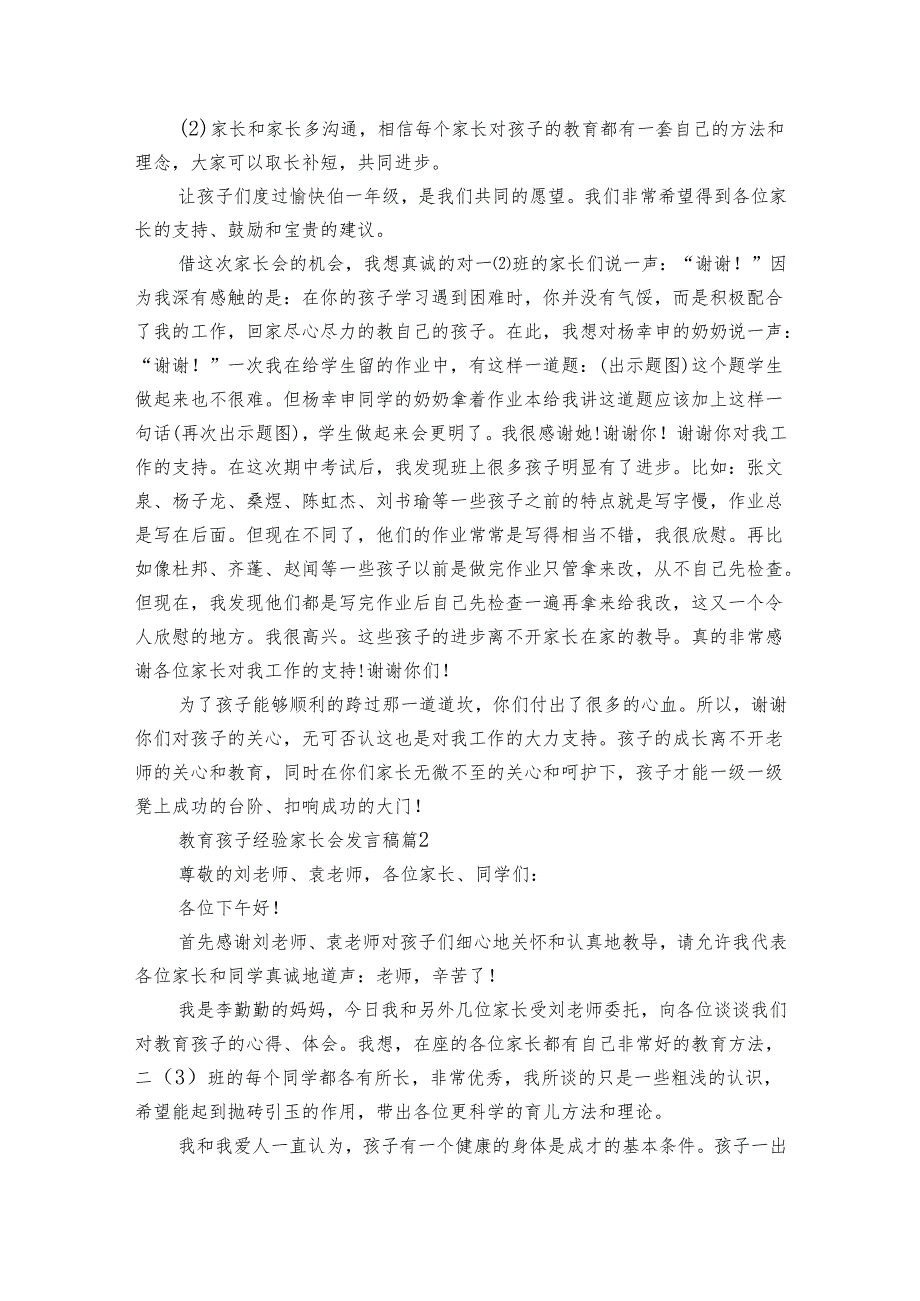 (2)家长和家长多沟通，相信每个家长对孩子的教育都有一套自己的方法和理念，大家可以取长补短，共同进步。

让孩子们度过愉快伯一年级，是我们共同的愿望。我们非常希望得到各位家长的支持、鼓励和宝贵的建议。

借这次家长会的机会，我想真诚的对一(2)班的家长们说一声：“谢谢！”因为我深有感触的是：在你的孩子学习遇到困难时，你并没有气馁，而是积极配合了我的工作，回家尽心尽力的教自己的孩子。在此，我想对杨幸申的奶奶说一声：“谢谢！”一次我在给学生留的作业中，有这样一道题：(出示题图)这个题学生做起来也不很难。但杨幸申同学的奶奶拿着作业本给我讲这道题应该加上这样一句话(再次出示题图)，学生做起来会更明了。我很感谢她!谢谢你！谢谢你对我工作的支持。在这次期中考试后，我发现班上很多孩子明显有了进步。比如：张文泉、杨子龙、桑煜、陈虹杰、刘书瑜等一些孩子之前的特点就是写字慢，作业总是写在后面。但现在不同了，他们的作业常常是写得相当不错，我很欣慰。再比如像杜邦、齐蓬、赵闻等一些孩子以前是做完作业只管拿来改，从不自己先检查。但现在，我发现他们都是写完作业后自己先检查一遍再拿来给我改，这又一个令人欣慰的地方。我很高兴。这些孩子的进步离不开家长在家的教导。真的非常感谢各位家长对我工作的支持!谢谢你们!

为了孩子能够顺利的跨过那一道道坎，你们付出了很多的心血。所以，谢谢你们对孩子的关心，无可否认这也是对我工作的大力支持。孩子的成长离不开老师的关心和教育，同时在你们家长无微不至的关心和呵护下，孩子才能一级一级凳上成功的台阶、扣响成功的大门!

教育孩子经验家长会发言稿篇2

尊敬的刘老师、袁老师，各位家长、同学们：

各位下午好!

首先感谢刘老师、袁老师对孩子们细心地关怀和认真地教导，请允许我代表各位家长和同学真诚地道声：老师，辛苦了!

我是李勤勤的妈妈，今日我和另外几位家长受刘老师委托，向各位谈谈我们对教育孩子的心得、体会。我想，在座的各位家长都有自己非常好的教育方法，二（3）班的每个同学都各有所长，非常优秀，我所谈的只是一些粗浅的认识，希望能起到抛砖引玉的作用，带出各位更科学的育儿方法和理论。

我和我爱人一直认为，孩子有一个健康的身体是成才的基本条件。孩子一出